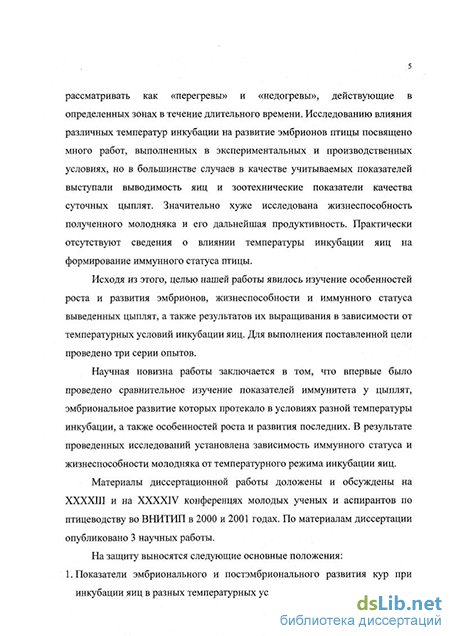 5

рассматривать как «перегревы» и «недогревы», действующие в определенных зонах в течение длительного времени. Исследованию влияния различных температур инкубации на развитие эмбрионов птицы посвящено много работ, выполненных в экспериментальных и производственных условиях, но в большинстве случаев в качестве учитываемых показателей выступали выводимость яиц и зоотехнические показатели качества суточных цыплят. Значительно хуже исследована жизнеспособность полученного молодняка и его дальнейшая продуктивность. Практически отсутствуют сведения о влиянии температуры инкубации яиц на формирование иммунного статуса птицы.

Исходя из этого, целью нашей работы явилось изучение особенностей роста и развития эмбрионов, жизнеспособности и иммунного статуса выведенных цыплят, а также результатов их выращивания в зависимости от температурных условий инкубации яиц. Для выполнения поставленной цели проведено три серии опытов.

Научная новизна работы заключается в том, что впервые было проведено сравнительное изучение показателей иммунитета у цыплят, эмбриональное развитие которых протекало в условиях разной температуры инкубации, а также особенностей роста и развития последних. В результате проведенных исследований установлена зависимость иммунного статуса и жизнеспособности молодняка от температурного режима инкубации яиц.

Материалы диссертационной работы доложены и обсуждены на XXXXIII и на XXXXIV конференцях молодых ученых и аспирантов по птицеводству во ВНИТИП в 2000 и 2001 годах. По материалам диссертации опубликовано 3 научных работы.

На защиту выносятся следующие основные положения:

1. Показатели эмбрионального и постэмбрионального развития кур при инкубации яиц в разных температурных ус

dsLib.net
библиотека диссертаций